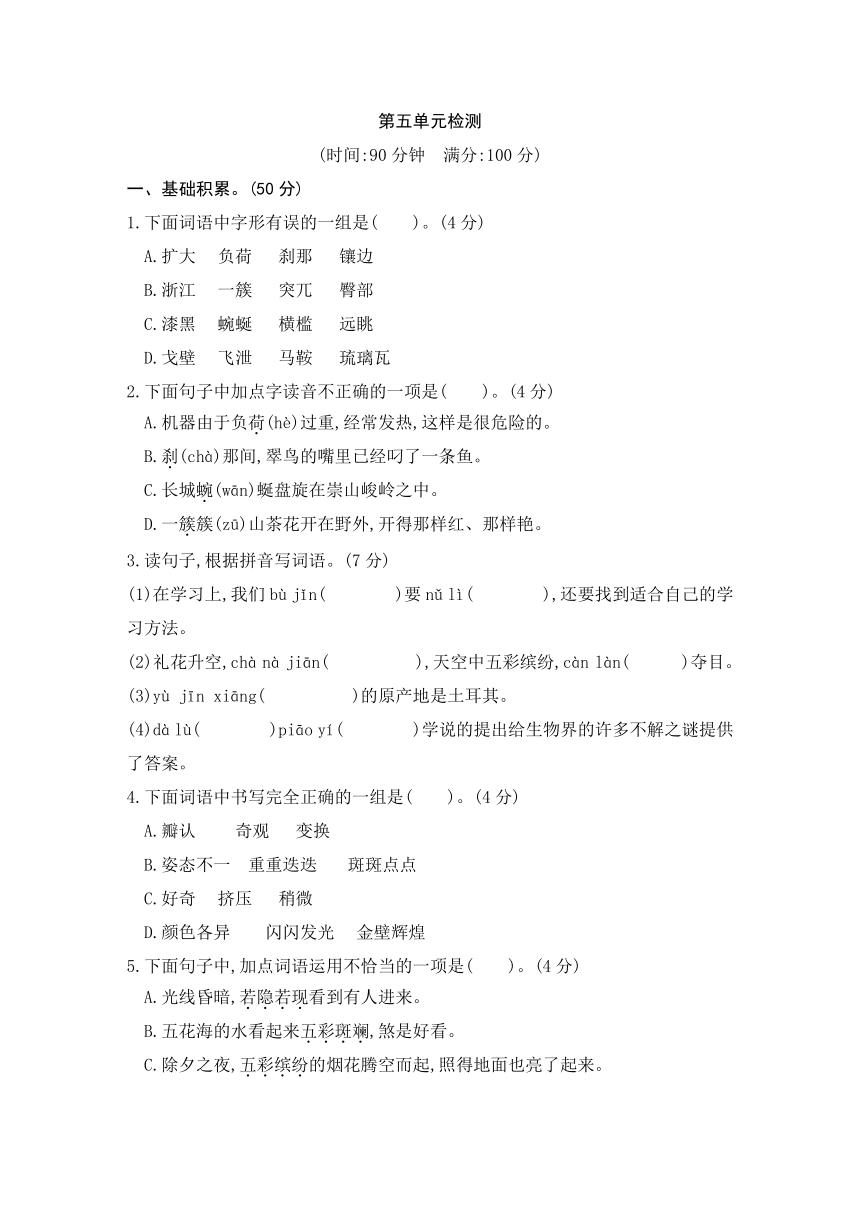 第五单元检测

(时间:90 分钟　满分:100 分)

一、基础积累。(50 分)

1.下面词语中字形有误的一组是(　　)。(4 分)

A.扩大　负荷　刹那　镶边

B.浙江　一簇　突兀　臀部

C.漆黑　蜿蜒　横槛　远眺

D.戈壁　飞泄　马鞍　琉璃瓦

2.下面句子中加点字读音不正确的一项是(　　)。(4 分)

A.机器由于负荷(hè)过重,经常发热,这样是很危险的。

B.刹(chà)那间,翠鸟的嘴里已经叼了一条鱼。

C.长城蜿(wān)蜒盘旋在崇山峻岭之中。

D.一簇簇(zū)山茶花开在野外,开得那样红、那样艳。

3.读句子,根据拼音写词语。(7 分)

(1)在学习上,我们 bù jǐn(　　　)要 nǔ lì(　　　),还要找到适合自己的学习方法。

(2)礼花升空,chà nà jiān(　　　),天空中五彩缤纷,càn làn(　　　)夺目。

(3)yù jīn xiāng(　　　)的原产地是土耳其。

(4)dà lù(　　　)piāo yí(　　　)学说的提出给生物界的许多不解之谜提供了答案。

4.下面词语中书写完全正确的一组是(　　)。(4 分)

A.瓣认　奇观　变换

B.姿态不一　重重迭迭　斑斑点点

C.好奇　挤压　稍微

D.颜色各异　闪闪发光　金壁辉煌

5.下面句子中,加点词语运用不恰当的一项是(　　)。(4 分)

A.光线昏暗,若隐若现看到有人进来。

B.五花海的水看起来五彩斑斓,煞是好看。

C.除夕之夜,五彩缤纷的烟花腾空而起,照得地面也亮了起来。